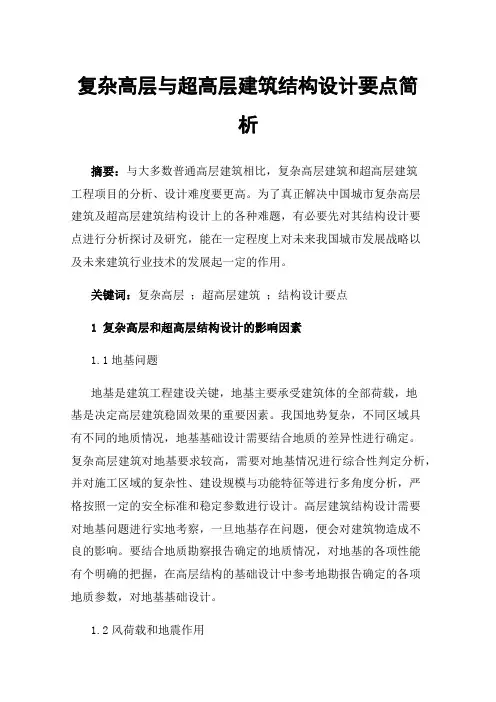 复杂高层与超高层建筑结构设计要点简析

摘要：与大多数普通高层建筑相比，复杂高层建筑和超高层建筑工程项目的分析、设计难度要更高。为了真正解决中国城市复杂高层建筑及超高层建筑结构设计上的各种难题，有必要先对其结构设计要点进行分析探讨及研究，能在一定程度上对未来我国城市发展战略以及未来建筑行业技术的发展起一定的作用。

关键词：复杂高层 ；超高层建筑 ；结构设计要点

1 复杂高层和超高层结构设计的影响因素

1.1 地基问题

地基是建筑工程建设关键，地基主要承受建筑体的全部荷载，地基是决定高层建筑稳固效果的重要因素。我国地势复杂，不同区域具有不同的地质情况，地基基础设计需要结合地质的差异性进行确定。复杂高层建筑对地基要求较高，需要对地基情况进行综合性判定分析，并对施工区域的复杂性、建设规模与功能特征等进行多角度分析，严格按照一定的安全标准和稳定参数进行设计。高层建筑结构设计需要对地基问题进行实地考察，一旦地基存在问题，便会对建筑物造成不良的影响。要结合地质勘察报告确定的地质情况，对地基的各项性能有个明确的把握，在高层结构的基础设计中参考地勘报告确定的各项地质参数，对地基基础设计。

1.2 风荷载和地震作用